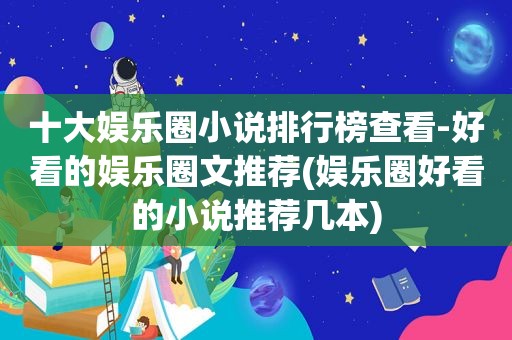 十大娱乐圈小说排行榜查看-好看的娱乐圈文推荐(娱乐圈好看的小说推荐几本)